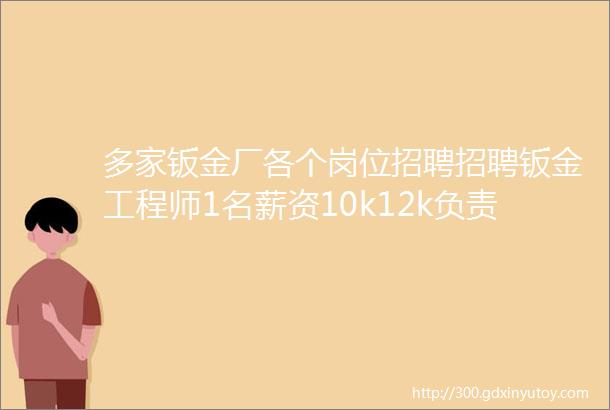 多家钣金厂各个岗位招聘招聘钣金工程师1名薪资10k12k负责

http://300.gdxinyutoy.com